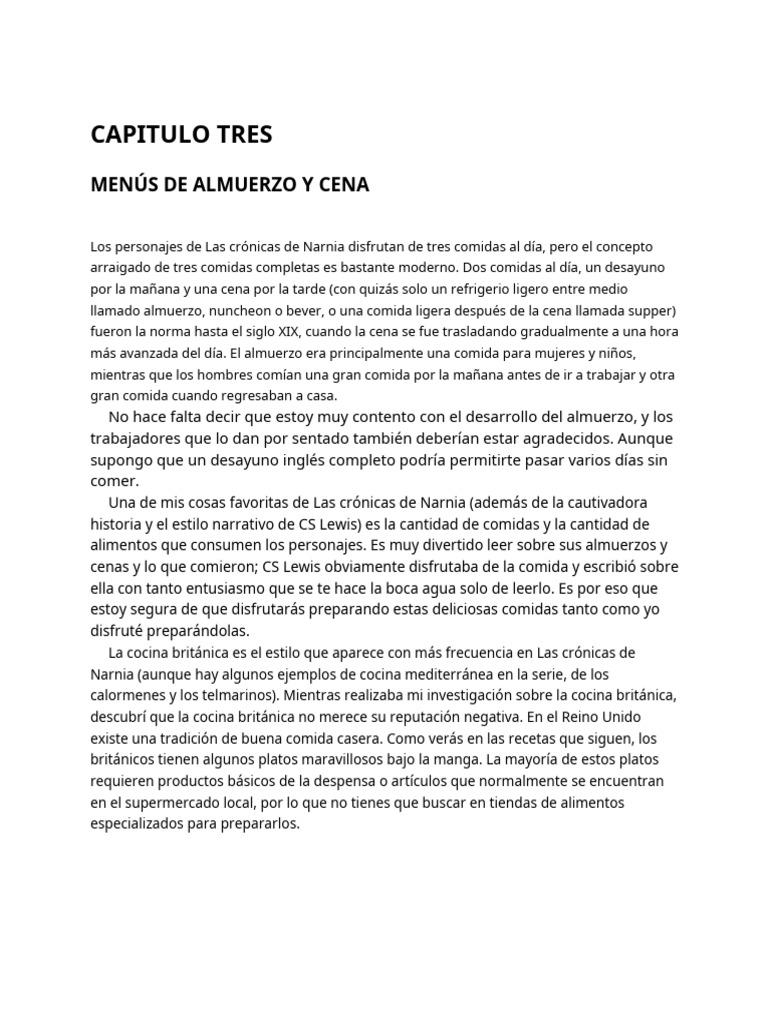 CAPITULO TRES

MENÚS DE ALMUERZO Y CENA

Los personajes de Las crónicas de Narnia disfrutan de tres comidas al día, pero el concepto arraigado de tres comidas completas es bastante moderno. Dos comidas al día, un desayuno por la mañana y una cena por la tarde (con quizás solo un refrigerio ligero entre medio llamado almuerzo, nuncheon o bever, o una comida ligera después de la cena llamada supper) fueron la norma hasta el siglo XIX, cuando la cena se fue trasladando gradualmente a una hora más avanzada del día. El almuerzo era principalmente una comida para mujeres y niños, mientras que los hombres comían una gran comida por la mañana antes de ir a trabajar y otra gran comida cuando regresaban a casa.

No hace falta decir que estoy muy contento con el desarrollo del almuerzo, y los trabajadores que lo dan por sentado también deberían estar agradecidos. Aunque supongo que un desayuno inglés completo podría permitirte pasar varios días sin comer.

Una de mis cosas favoritas de Las crónicas de Narnia (además de la cautivadora historia y el estilo narrativo de CS Lewis) es la cantidad de comidas y la cantidad de alimentos que consumen los personajes. Es muy divertido leer sobre sus almuerzos y cenas y lo que comieron; CS Lewis obviamente disfrutaba de la comida y escribió sobre ella con tanto entusiasmo que se te hace la boca agua solo de leerlo. Es por eso que estoy segura de que disfrutarás preparando estas deliciosas comidas tanto como yo disfruté preparándolas.

La cocina británica es el estilo que aparece con más frecuencia en Las crónicas de Narnia (aunque hay algunos ejemplos de cocina mediterránea en la serie, de los calormenes y los telmarinos). Mientras realizaba mi investigación sobre la cocina británica, descubrí que la cocina británica no merece su reputación negativa. En el Reino Unido existe una tradición de buena comida casera. Como verás en las recetas que siguen, los británicos tienen algunos platos maravillosos bajo la manga. La mayoría de estos platos requieren productos básicos de la despensa o artículos que normalmente se encuentran en el supermercado local, por lo que no tienes que buscar en tiendas de alimentos especializados para prepararlos.